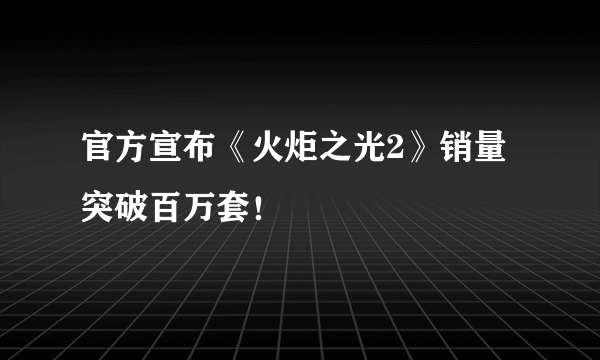 官方宣布《火炬之光2》销量突破百万套!